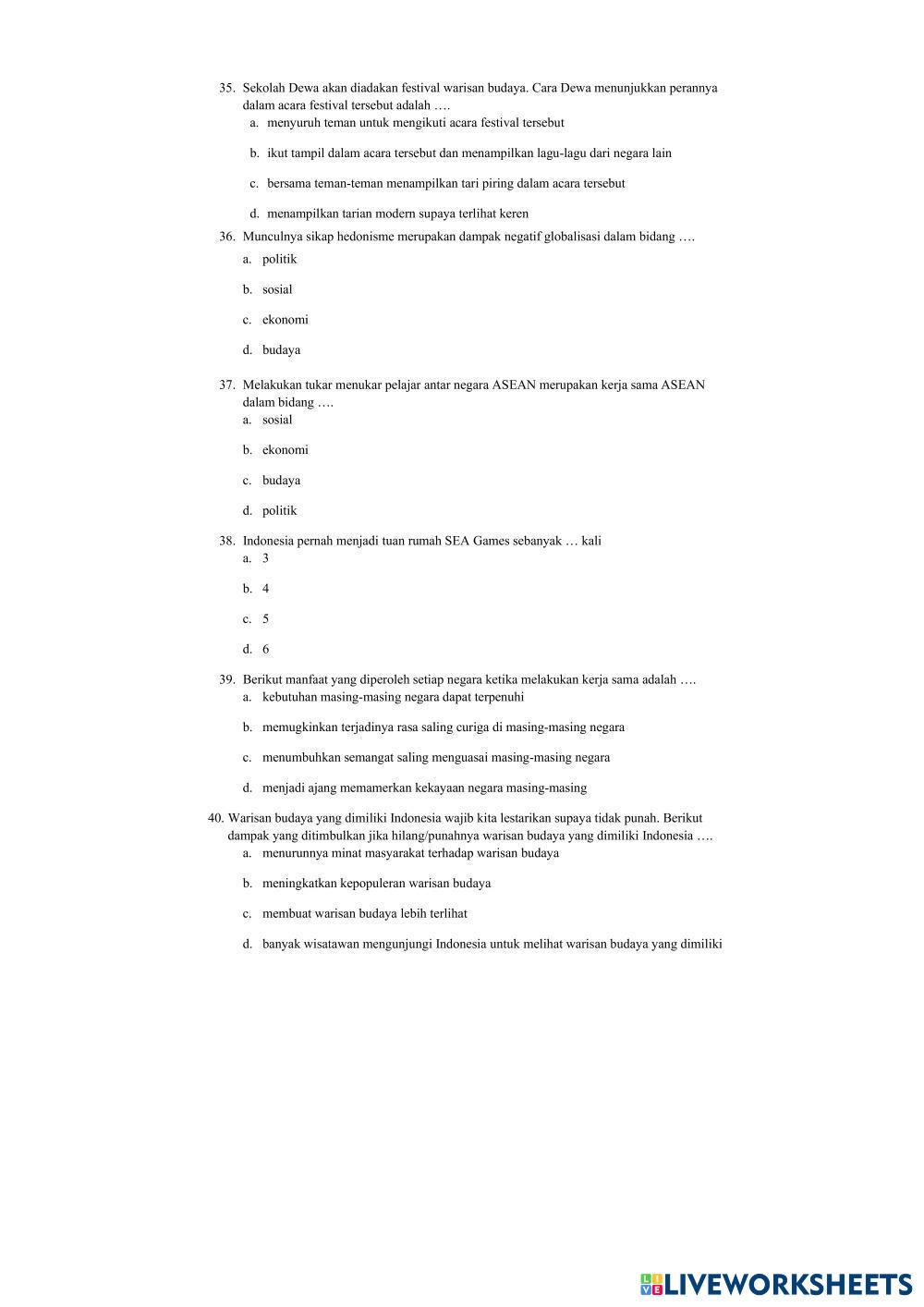 35. Sekolah Dewa akan diadakan festival warisan budaya. Cara Dewa menunjukkan perannya dalam acara festival tersebut adalah ….
a. menyuruh teman untuk mengikuti acara festival tersebut

b. ikut tampil dalam acara tersebut dan menampilkan lagu-lagu dari negara lain

c. bersama teman-teman menampilkan tari piring dalam acara tersebut

d. menampilkan tarian modern supaya terlihat keren

36. Munculnya sikap hedonisme merupakan dampak negatif globalisasi dalam bidang ….
a. politik

b. sosial

c. ekonomi

d. budaya

37. Melakukan tukar menukar pelajar antar negara ASEAN merupakan kerja sama ASEAN dalam bidang ….
a. sosial

b. ekonomi

c. budaya

d. politik

38. Indonesia pernah menjadi tuan rumah SEA Games sebanyak … kali
a. 3

b. 4

c. 5

d. 6

39. Berikut manfaat yang diperoleh setiap negara ketika melakukan kerja sama adalah ….
a. kebutuhan masing-masing negara dapat terpenuhi

b. memugkinkan terjadinya rasa saling curiga di masing-masing negara

c. menumbuhkan semangat saling menguasai masing-masing negara

d. menjadi ajang memamerkan kekayaan negara masing-masing

40. Warisan budaya yang dimiliki Indonesia wajib kita lestarikan supaya tidak punah. Berikut dampak yang ditimbulkan jika hilang/punahnya warisan budaya yang dimiliki Indonesia ….
a. menurunnya minat masyarakat terhadap warisan budaya

b. meningkatkan kepopuleran warisan budaya

c. membuat warisan budaya lebih terlihat

d. banyak wisatawan mengunjungi Indonesia untuk melihat warisan budaya yang dimiliki

LIVEWORKSHEETS